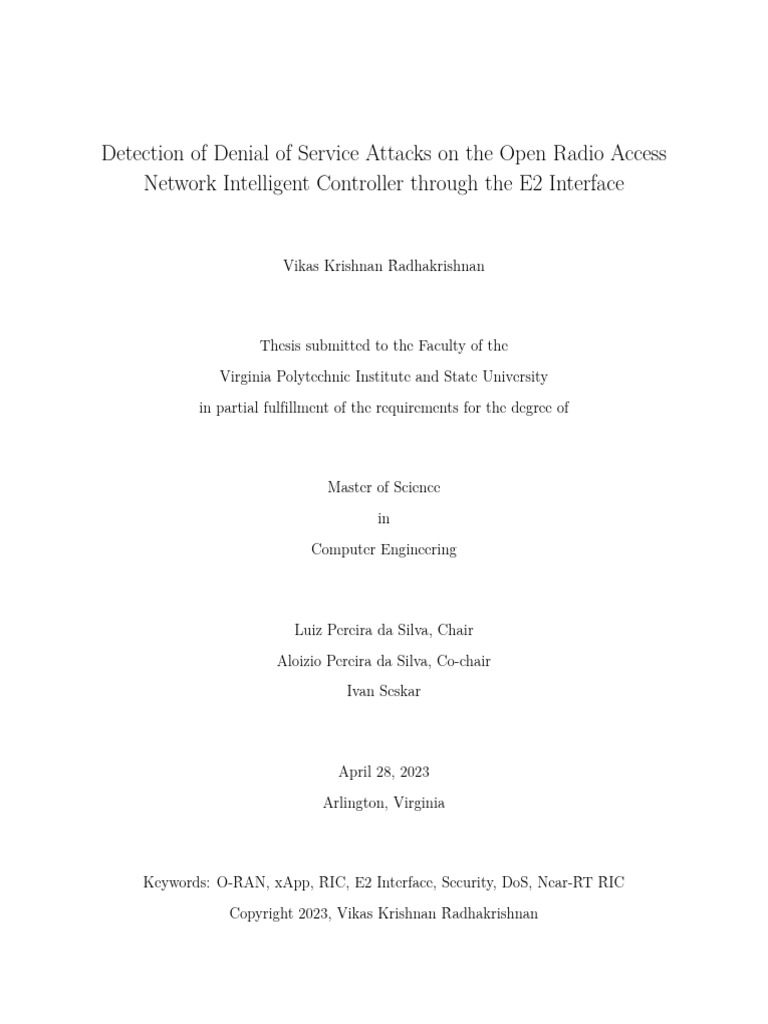 Detection of Denial of Service Attacks on the Open Radio Access Network Intelligent Controller through the E2 Interface

Vikas Krishnan Radhakrishnan

Thesis submitted to the Faculty of the
Virginia Polytechnic Institute and State University
in partial fulfillment of the requirements for the degree of

Master of Science
in
Computer Engineering

Luiz Pereira da Silva, Chair
Aloizio Pereira da Silva, Co-chair
Ivan Seskar

April 28, 2023
Arlington, Virginia

Keywords: O-RAN, xApp, RIC, E2 Interface, Security, DoS, Near-RT RIC
Copyright 2023, Vikas Krishnan Radhakrishnan